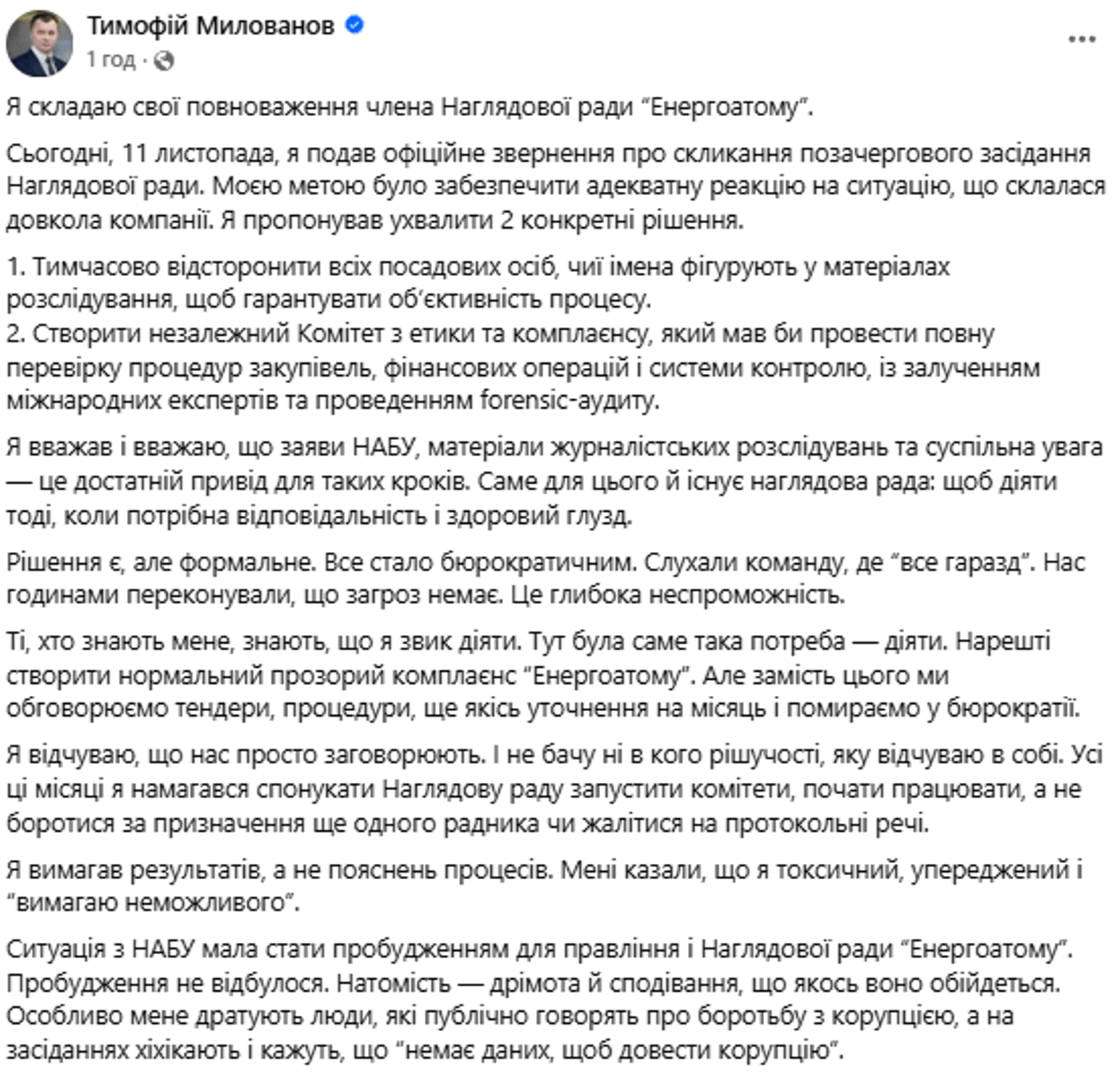 Тимофій Милованов
1 год ·
...

Я складаю свої повноваження члена Наглядової ради “Енергоатому”.

Сьогодні, 11 листопада, я подав офіційне звернення про скликання позачергового засідання Наглядової ради. Моєю метою було забезпечити адекватну реакцію на ситуацію, що склалася довкола компанії. Я пропонував ухвалити 2 конкретні рішення.

1. Тимчасово відсторонити всіх посадових осіб, чиї імена фігурують у матеріалах розслідування, щоб гарантувати об’єктивність процесу.
2. Створити незалежний Комітет з етики та комплаєнсу, який мав би провести повну перевірку процедур закупівель, фінансових операцій і системи контролю, із залученням міжнародних експертів та проведенням forensic-аудиту.

Я вважав і вважаю, що заяви НАБУ, матеріали журналістських розслідувань та суспільна увага — це достатній привід для таких кроків. Саме для цього й існує наглядова рада: щоб діяти тоді, коли потрібна відповідальність і здоровий глузд.

Рішення є, але формальне. Все стало бюрократичним. Слухали команду, де “все гаразд”. Нас годинами переконували, що загроз немає. Це глибока неспроможність.

Ті, хто знають мене, знають, що я звик діяти. Тут була саме така потреба — діяти. Нарешті створити нормальний прозорий комплаєнс “Енергоатому”. Але замість цього ми обговорюємо тендери, процедури, ще якісь уточнення на місяць і помираємо у бюрократії.

Я відчуваю, що нас просто заговорюють. І не бачу ні в кого рішучості, яку відчуваю в собі. Усі ці місяці я намагався спонукати Наглядову раду запустити комітети, почати працювати, а не боротися за призначення ще одного радника чи жалітися на протокольні речі.

Я вимагав результатів, а не пояснень процесів. Мені казали, що я токсичний, упереджений і “вимагаю неможливого”.

Ситуація з НАБУ мала стати пробудженням для правління і Наглядової ради “Енергоатому”. Пробудження не відбулося. Натомість — дрімота й сподівання, що якось воно обійдеться. Особливо мене дратують люди, які публічно говорять про боротьбу з корупцією, а на засіданнях хіхікають і кажуть, що “немає даних, щоб довести корупцію”.